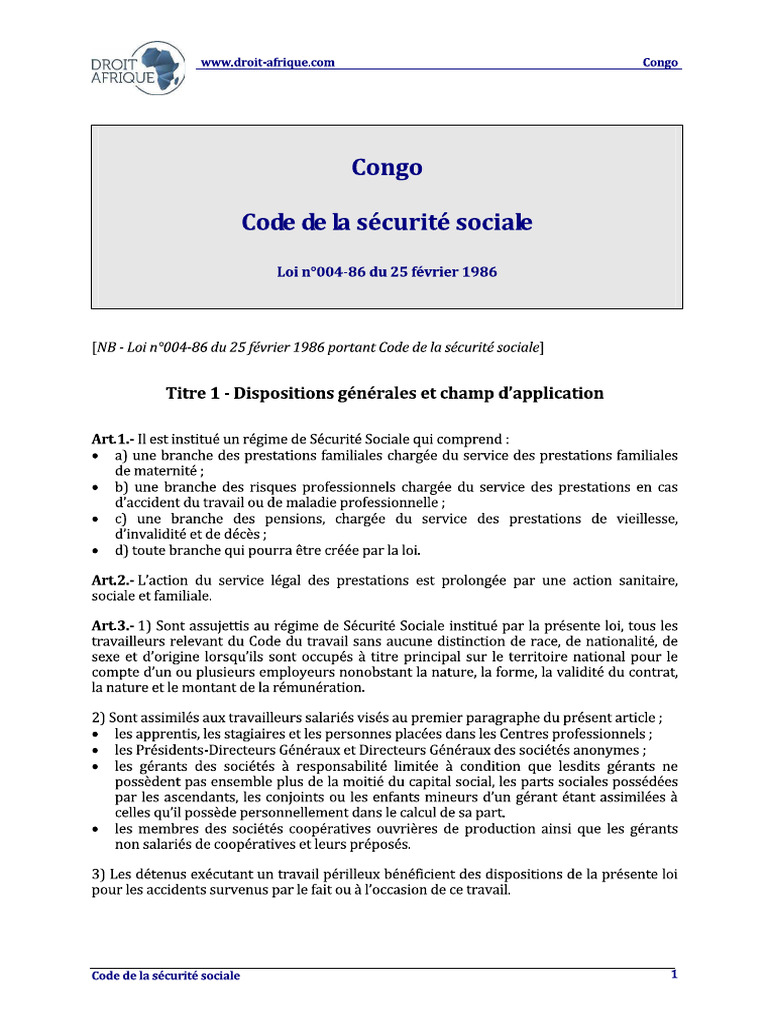 DROIT AFRIQUE

www.droit-afrique.com

Congo

Congo

Code de la sécurité sociale

Loi n°004-86 du 25 février 1986

[NB - Loi n°004-86 du 25 février 1986 portant Code de la sécurité sociale]

Titre 1 - Dispositions générales et champ d'application

Art.1.- Il est institué un régime de Sécurité Sociale qui comprend :
• a) une branche des prestations familiales chargée du service des prestations familiales de maternité ;
• b) une branche des risques professionnels chargée du service des prestations en cas d'accident du travail ou de maladie professionnelle ;
• c) une branche des pensions, chargée du service des prestations de vieillesse, d'invalidité et de décès ;
• d) toute branche qui pourra être créée par la loi.

Art.2.- L'action du service légal des prestations est prolongée par une action sanitaire, sociale et familiale.

Art.3.- 1) Sont assujettis au régime de Sécurité Sociale institué par la présente loi, tous les travailleurs relevant du Code du travail sans aucune distinction de race, de nationalité, de sexe et d'origine lorsqu'ils sont occupés à titre principal sur le territoire national pour le compte d'un ou plusieurs employeurs nonobstant la nature, la forme, la validité du contrat, la nature et le montant de la rémunération.

2) Sont assimilés aux travailleurs salariés visés au premier paragraphe du présent article ;
• les apprentis, les stagiaires et les personnes placées dans les Centres professionnels ;
• les Présidents-Directeurs Généraux et Directeurs Généraux des sociétés anonymes ;
• les gérants des sociétés à responsabilité limitée à condition que lesdits gérants ne possèdent pas ensemble plus de la moitié du capital social, les parts sociales possédées par les ascendants, les conjoints ou les enfants mineurs d'un gérant étant assimilées à celles qu'il possède personnellement dans le calcul de sa part.
• les membres des sociétés coopératives ouvrières de production ainsi que les gérants non salariés de coopératives et leurs préposés.

3) Les détenus exécutant un travail périlleux bénéficient des dispositions de la présente loi pour les accidents survenus par le fait ou à l'occasion de ce travail.

Code de la sécurité sociale

1